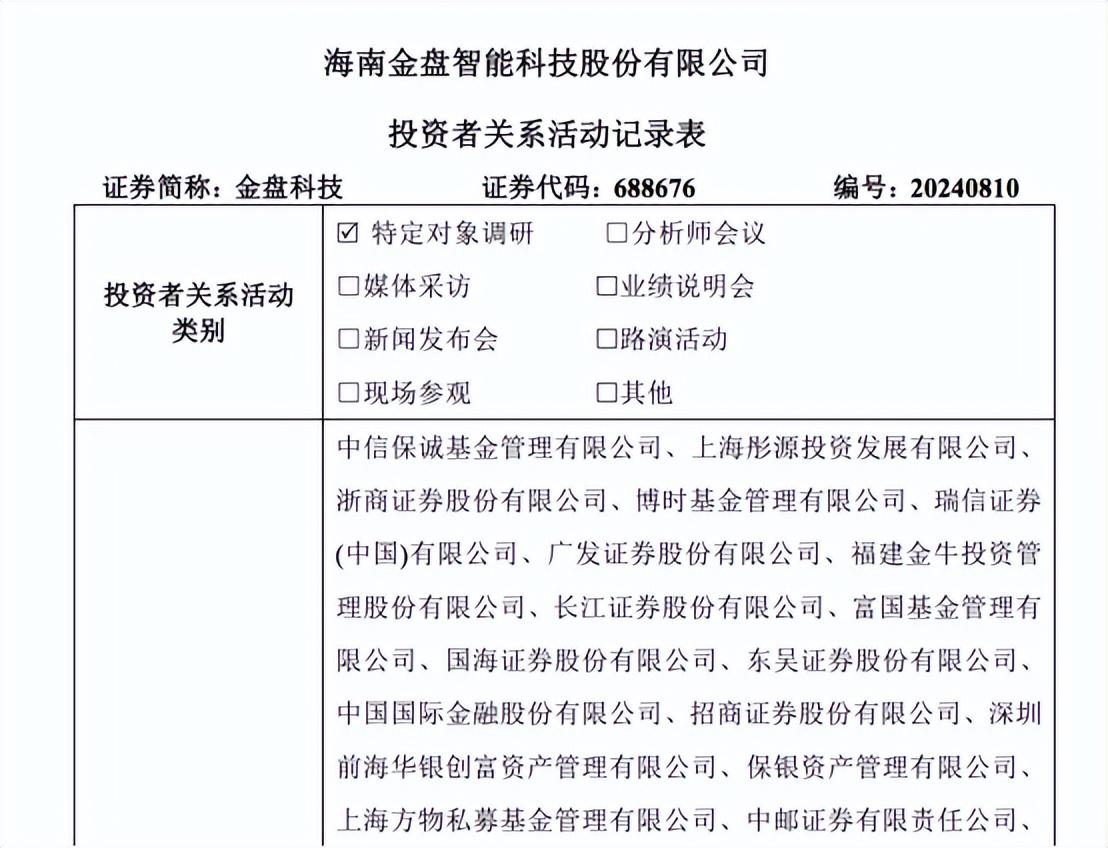 海南金盘智能科技股份有限公司

投资者关系活动记录表

证券简称：金盘科技　　证券代码：688676　　编号：20240810

| 投资者关系活动类别 | ☑ 特定对象调研　□分析师会议<br>□媒体采访　□业绩说明会<br>□新闻发布会　□路演活动<br>□现场参观　□其他 |
|---|---|
| | 中信保诚基金管理有限公司、上海彤源投资发展有限公司、浙商证券股份有限公司、博时基金管理有限公司、瑞信证券(中国)有限公司、广发证券股份有限公司、福建金牛投资管理股份有限公司、长江证券股份有限公司、富国基金管理有限公司、国海证券股份有限公司、东吴证券股份有限公司、中国国际金融股份有限公司、招商证券股份有限公司、深圳前海华银创富资产管理有限公司、保银资产管理有限公司、上海方物私募基金管理有限公司、中邮证券有限责任公司、 |